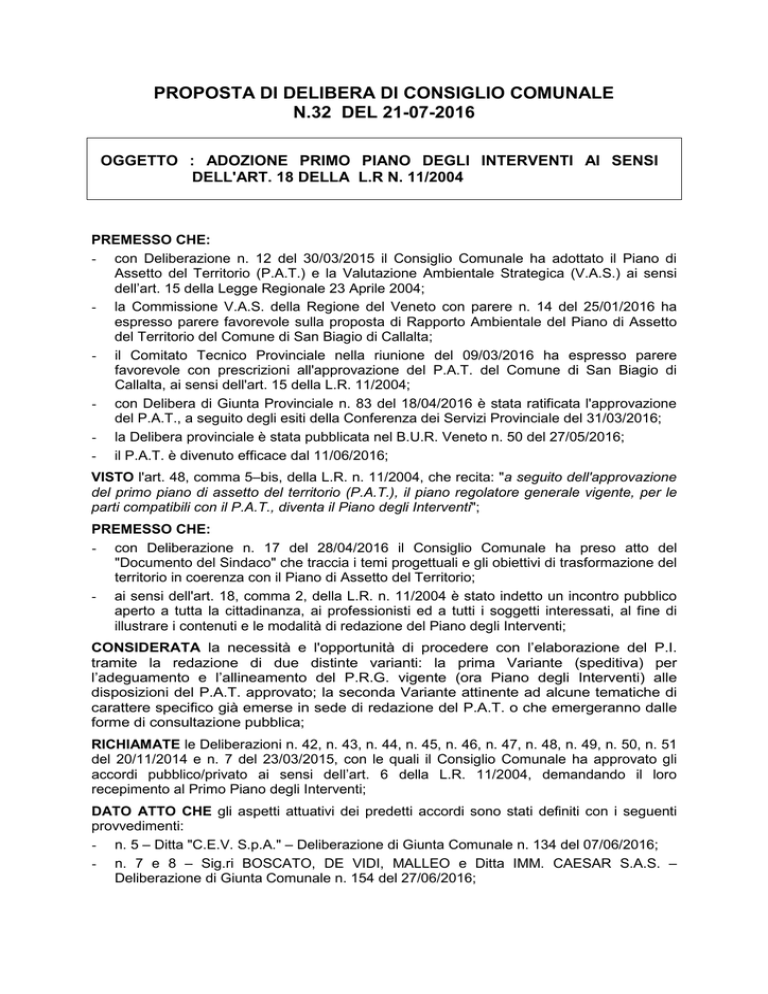 PROPOSTA DI DELIBERA DI CONSIGLIO COMUNALE
N.32 DEL 21-07-2016

OGGETTO : ADOZIONE PRIMO PIANO DEGLI INTERVENTI AI SENSI DELL'ART. 18 DELLA L.R N. 11/2004

PREMESSO CHE:
- con Deliberazione n. 12 del 30/03/2015 il Consiglio Comunale ha adottato il Piano di Assetto del Territorio (P.A.T.) e la Valutazione Ambientale Strategica (V.A.S.) ai sensi dell'art. 15 della Legge Regionale 23 Aprile 2004;
- la Commissione V.A.S. della Regione del Veneto con parere n. 14 del 25/01/2016 ha espresso parere favorevole sulla proposta di Rapporto Ambientale del Piano di Assetto del Territorio del Comune di San Biagio di Callalta;
- il Comitato Tecnico Provinciale nella riunione del 09/03/2016 ha espresso parere favorevole con prescrizioni all'approvazione del P.A.T. del Comune di San Biagio di Callalta, ai sensi dell'art. 15 della L.R. 11/2004;
- con Delibera di Giunta Provinciale n. 83 del 18/04/2016 è stata ratificata l'approvazione del P.A.T., a seguito degli esiti della Conferenza dei Servizi Provinciale del 31/03/2016;
- la Delibera provinciale è stata pubblicata nel B.U.R. Veneto n. 50 del 27/05/2016;
- il P.A.T. è divenuto efficace dal 11/06/2016;

VISTO l'art. 48, comma 5–bis, della L.R. n. 11/2004, che recita: "a seguito dell'approvazione del primo piano di assetto del territorio (P.A.T.), il piano regolatore generale vigente, per le parti compatibili con il P.A.T., diventa il Piano degli Interventi";

PREMESSO CHE:
- con Deliberazione n. 17 del 28/04/2016 il Consiglio Comunale ha preso atto del "Documento del Sindaco" che traccia i temi progettuali e gli obiettivi di trasformazione del territorio in coerenza con il Piano di Assetto del Territorio;
- ai sensi dell'art. 18, comma 2, della L.R. n. 11/2004 è stato indetto un incontro pubblico aperto a tutta la cittadinanza, ai professionisti ed a tutti i soggetti interessati, al fine di illustrare i contenuti e le modalità di redazione del Piano degli Interventi;

CONSIDERATA la necessità e l'opportunità di procedere con l'elaborazione del P.I. tramite la redazione di due distinte varianti: la prima Variante (speditiva) per l'adeguamento e l'allineamento del P.R.G. vigente (ora Piano degli Interventi) alle disposizioni del P.A.T. approvato; la seconda Variante attinente ad alcune tematiche di carattere specifico già emerse in sede di redazione del P.A.T. o che emergeranno dalle forme di consultazione pubblica;

RICHIAMATE le Deliberazioni n. 42, n. 43, n. 44, n. 45, n. 46, n. 47, n. 48, n. 49, n. 50, n. 51 del 20/11/2014 e n. 7 del 23/03/2015, con le quali il Consiglio Comunale ha approvato gli accordi pubblico/privato ai sensi dell'art. 6 della L.R. 11/2004, demandando il loro recepimento al Primo Piano degli Interventi;

DATO ATTO CHE gli aspetti attuativi dei predetti accordi sono stati definiti con i seguenti provvedimenti:
- n. 5 – Ditta "C.E.V. S.p.A." – Deliberazione di Giunta Comunale n. 134 del 07/06/2016;
- n. 7 e 8 – Sig.ri BOSCATO, DE VIDI, MALLEO e Ditta IMM. CAESAR S.A.S. – Deliberazione di Giunta Comunale n. 154 del 27/06/2016;